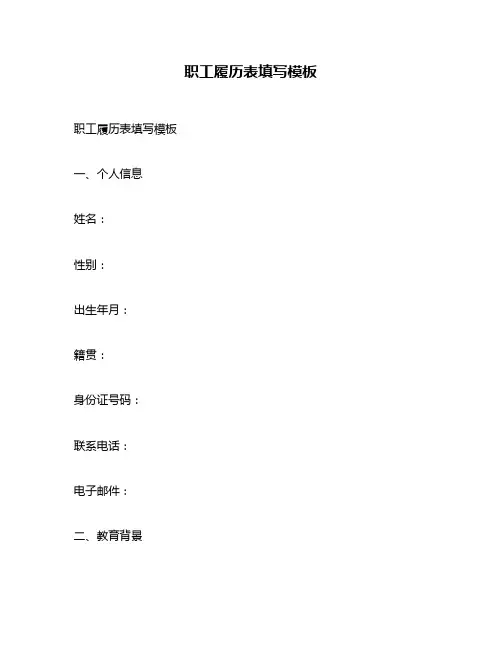 职工履历表填写模板

职工履历表填写模板

一、个人信息

姓名：

性别：

出生年月：

籍贯：

身份证号码：

联系电话：

电子邮件：

二、教育背景